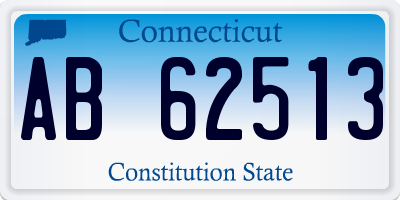 Connecticut

AB 62513

Constitution State